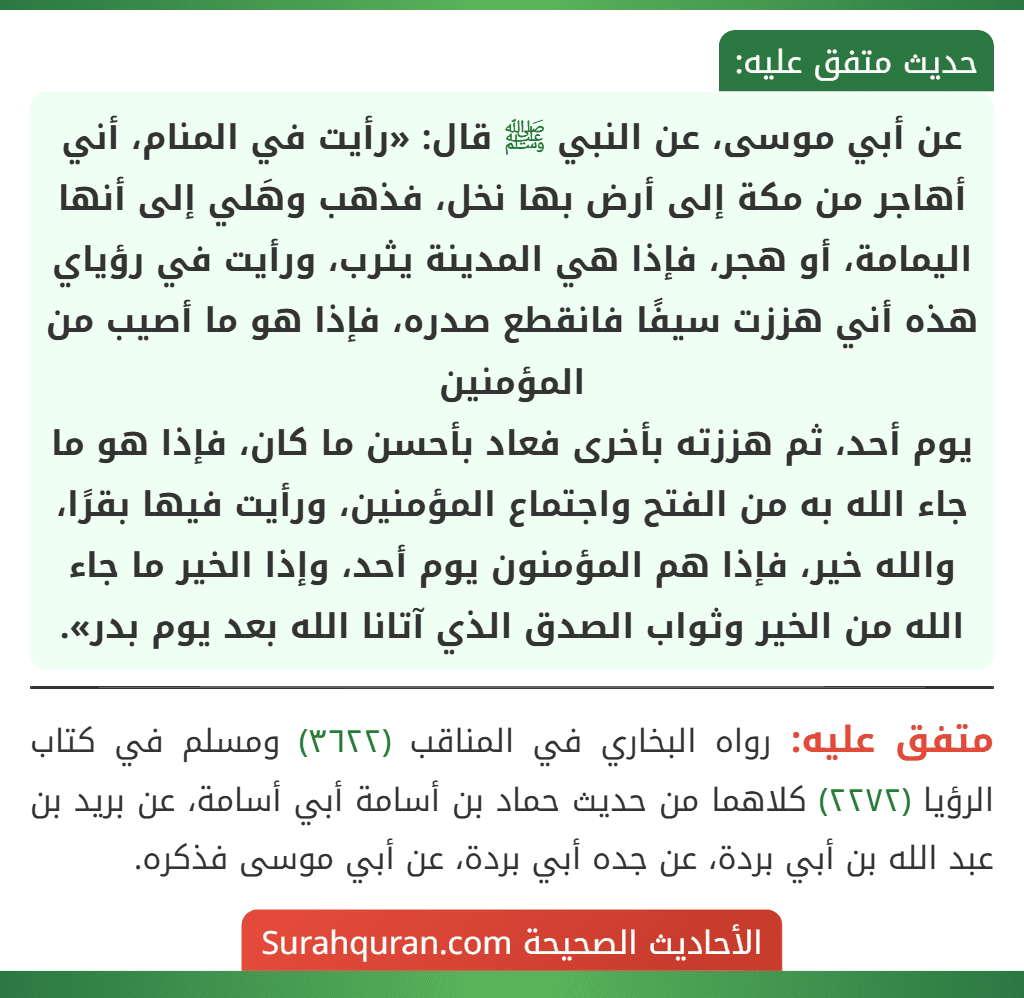 حديث متفق عليه:

عن أبي موسى، عن النبي ﷺ قال: «رأيت في المنام، أني أهاجر من مكة إلى أرض بها نخل، فذهب وهَلي إلى أنها اليمامة، أو هجر، فإذا هي المدينة يثرب، ورأيت في رؤياي هذه أني هززت سيفًا فانقطع صدره، فإذا هو ما أصيب من المؤمنين
يوم أحد، ثم هززته بأخرى فعاد بأحسن ما كان، فإذا هو ما جاء الله به من الفتح واجتماع المؤمنين، ورأيت فيها بقرًا، والله خير، فإذا هم المؤمنون يوم أحد، وإذا الخير ما جاء الله من الخير وثواب الصدق الذي آتانا الله بعد يوم بدر».

متفق عليه: رواه البخاري في المناقب (٣٦٢٢) ومسلم في كتاب الرؤيا (٢٢٧٢) كلاهما من حديث حماد بن أسامة أبي أسامة، عن بريد بن عبد الله بن أبي بردة، عن جده أبي بردة، عن أبي موسى فذكره.

الأحاديث الصحيحة Surahquran.com